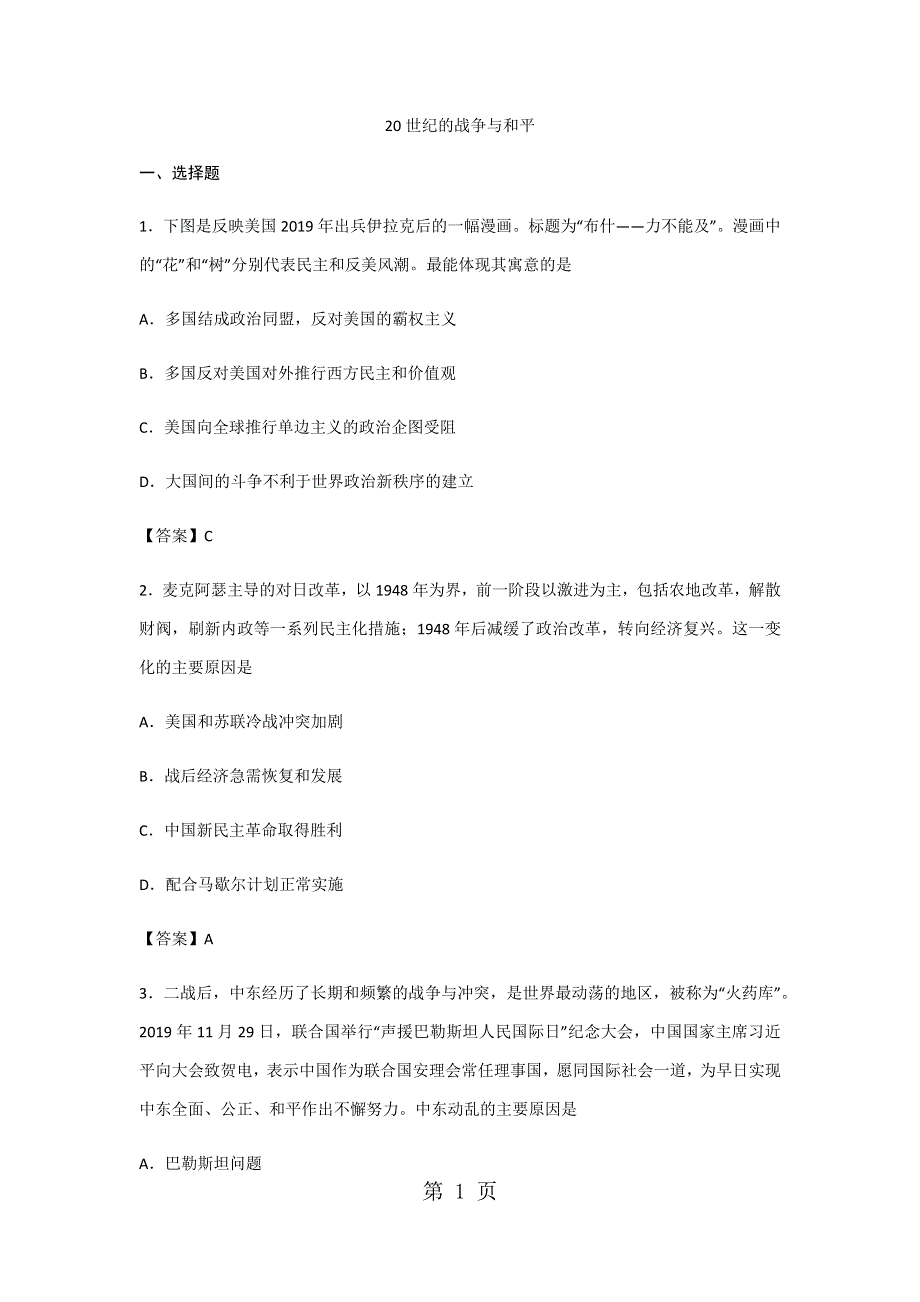 20 世纪的战争与和平

一、选择题

1．下图是反映美国 2019 年出兵伊拉克后的一幅漫画。标题为“布什——力不能及”。漫画中的“花”和“树”分别代表民主和反美风潮。最能体现其寓意的是

A．多国结成政治同盟，反对美国的霸权主义

B．多国反对美国对外推行西方民主和价值观

C．美国向全球推行单边主义的政治企图受阻

D．大国间的斗争不利于世界政治新秩序的建立

【答案】C

2．麦克阿瑟主导的对日改革，以 1948 年为界，前一阶段以激进为主，包括农地改革，解散财阀，刷新内政等一系列民主化措施；1948 年后减缓了政治改革，转向经济复兴。这一变化的主要原因是

A．美国和苏联冷战冲突加剧

B．战后经济急需恢复和发展

C．中国新民主革命取得胜利

D．配合马歇尔计划正常实施

【答案】A

3．二战后，中东经历了长期和频繁的战争与冲突，是世界最动荡的地区，被称为“火药库”。2019 年 11 月 29 日，联合国举行“声援巴勒斯坦人民国际日”纪念大会，中国国家主席习近平向大会致贺电，表示中国作为联合国安理会常任理事国，愿同国际社会一道，为早日实现中东全面、公正、和平作出不懈努力。中东动乱的主要原因是

A．巴勒斯坦问题

第 1 页